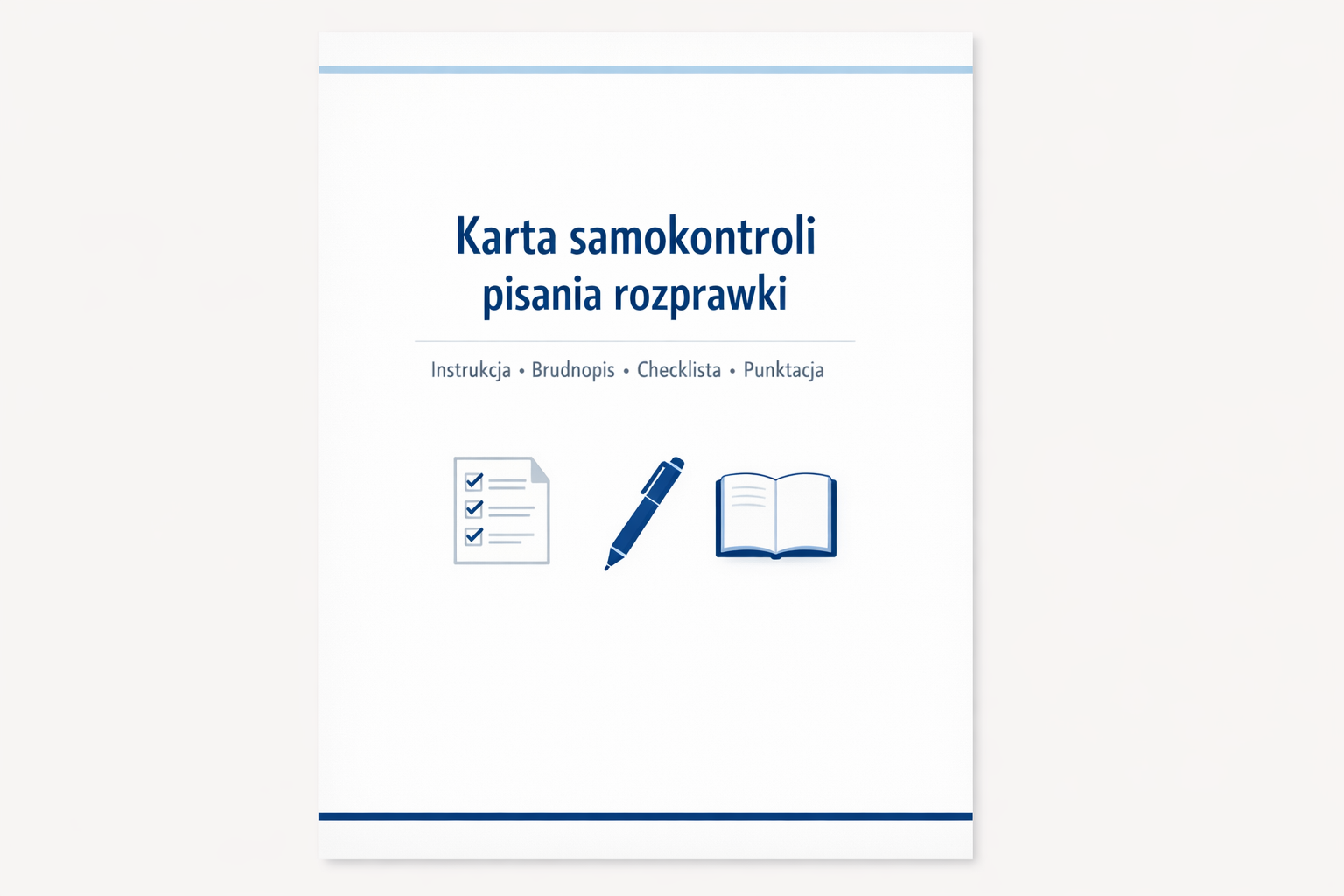 Karta samokontroli pisania rozprawki

Instrukcja • Brudnopis • Checklista • Punktacja